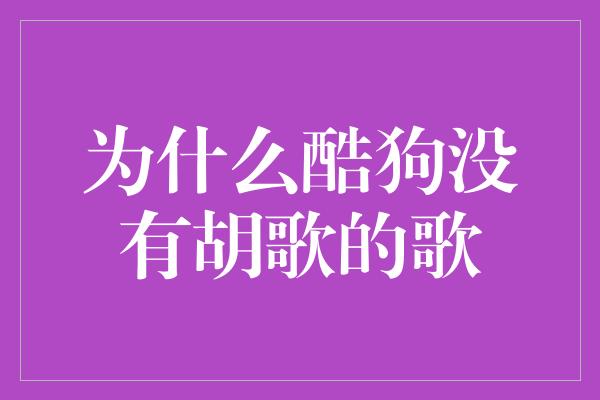 为什么酷狗没有胡歌的歌